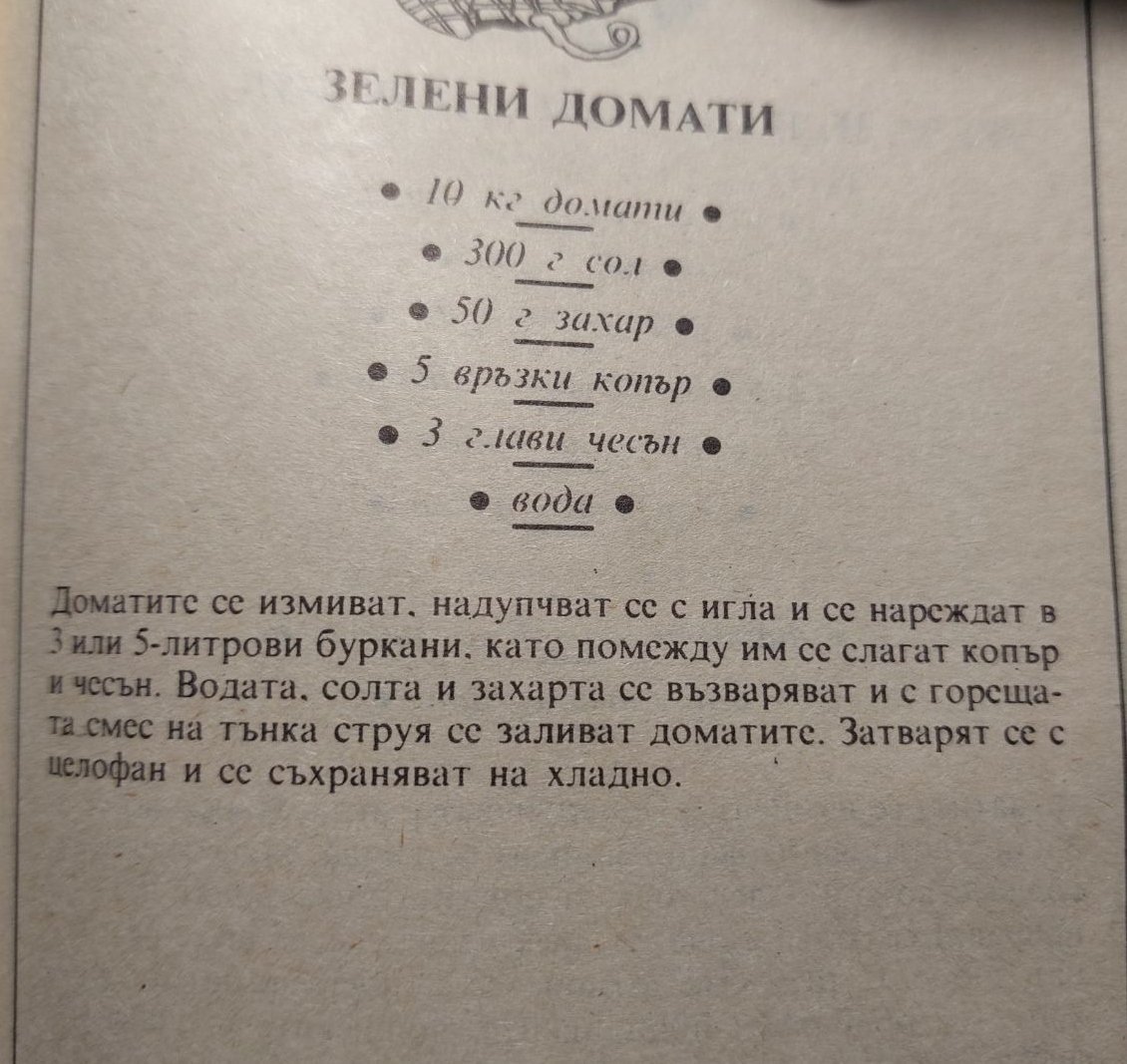 ЗЕЛЕНИ ДОМАТИ

• 10 кг домати •

• 300 г сол •

• 50 г захар •

• 5 връзки копър •

• 3 глави чесън •

• вода •

Доматите се измиват, надупчват се с игла и се нареждат в 3 или 5-литрови буркани, като помежду им се слагат копър и чесън. Водата, солта и захарта се възваряват и с горещата смес на тънка струя се заливат доматите. Затварят се с целофан и се съхраняват на хладно.